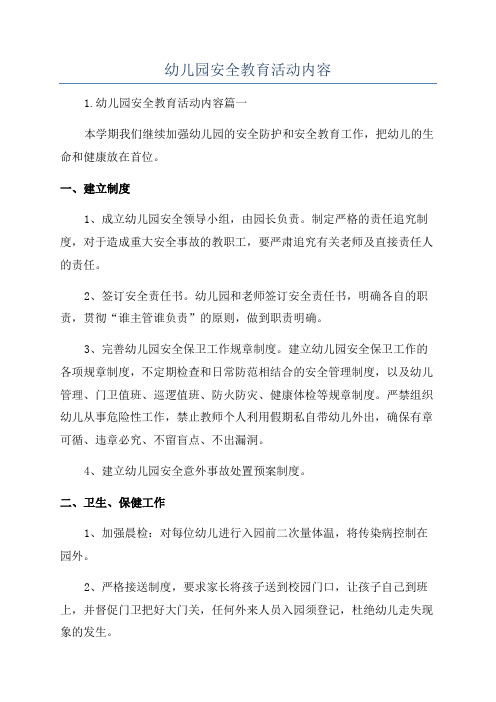 幼儿园安全教育活动内容

1.幼儿园安全教育活动内容篇一

本学期我们继续加强幼儿园的安全防护和安全教育工作，把幼儿的生命和健康放在首位。

一、建立制度

1、成立幼儿园安全领导小组，由园长负责。制定严格的责任追究制度，对于造成重大安全事故的教职工，要严肃追究有关老师及直接责任人的责任。

2、签订安全责任书。幼儿园和老师签订安全责任书，明确各自的职责，贯彻“谁主管谁负责”的原则，做到职责明确。

3、完善幼儿园安全保卫工作规章制度。建立幼儿园安全保卫工作的各项规章制度，不定期检查和日常防范相结合的安全管理制度，以及幼儿管理、门卫值班、巡逻值班、防火防灾、健康体检等规章制度。严禁组织幼儿从事危险性工作，禁止教师个人利用假期私自带幼儿外出，确保有章可循、违章必究、不留盲点、不出漏洞。

4、建立幼儿园安全意外事故处置预案制度。

二、卫生、保健工作

1、加强晨检：对每位幼儿进行入园前二次量体温，将传染病控制在园外。

2、严格接送制度，要求家长将孩子送到校园门口，让孩子自己到班上，并督促门卫把好大门关，任何外来人员入园须登记，杜绝幼儿走失现象的发生。